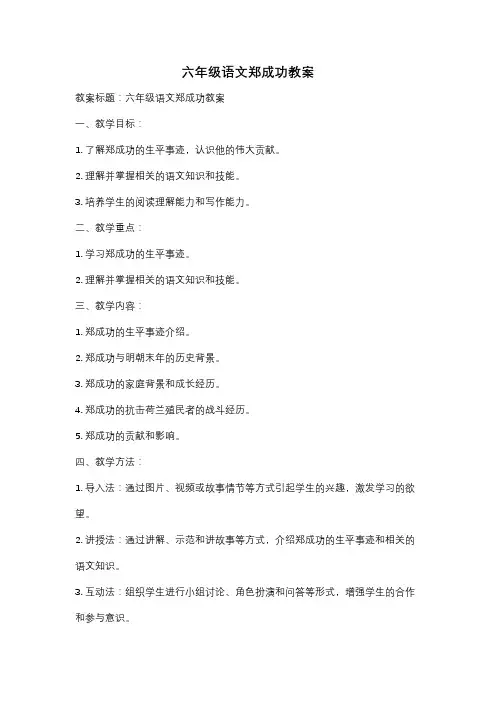 六年级语文郑成功教案

教案标题：六年级语文郑成功教案

一、教学目标：

1. 了解郑成功的生平事迹，认识他的伟大贡献。

2. 理解并掌握相关的语文知识和技能。

3. 培养学生的阅读理解能力和写作能力。

二、教学重点：

1. 学习郑成功的生平事迹。

2. 理解并掌握相关的语文知识和技能。

三、教学内容：

1. 郑成功的生平事迹介绍。

2. 郑成功与明朝末年的历史背景。

3. 郑成功的家庭背景和成长经历。

4. 郑成功的抗击荷兰殖民者的战斗经历。

5. 郑成功的贡献和影响。

四、教学方法：

1. 导入法：通过图片、视频或故事情节等方式引起学生的兴趣，激发学习的欲望。

2. 讲授法：通过讲解、示范和讲故事等方式，介绍郑成功的生平事迹和相关的语文知识。

3. 互动法：组织学生进行小组讨论、角色扮演和问答等形式，增强学生的合作和参与意识。